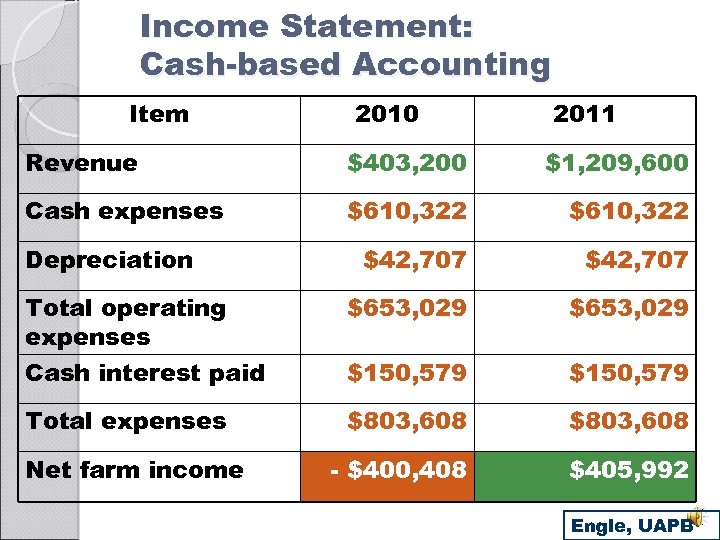 Income Statement:
Cash-based Accounting

| Item | 2010 | 2011 |
|---|---|---|
| Revenue | \$403,200 | \$1,209,600 |
| Cash expenses | \$610,322 | \$610,322 |
| Depreciation | \$42,707 | \$42,707 |
| Total operating expenses | \$653,029 | \$653,029 |
| Cash interest paid | \$150,579 | \$150,579 |
| Total expenses | \$803,608 | \$803,608 |
| Net farm income | - \$400,408 | \$405,992 |

Engle, UAPB